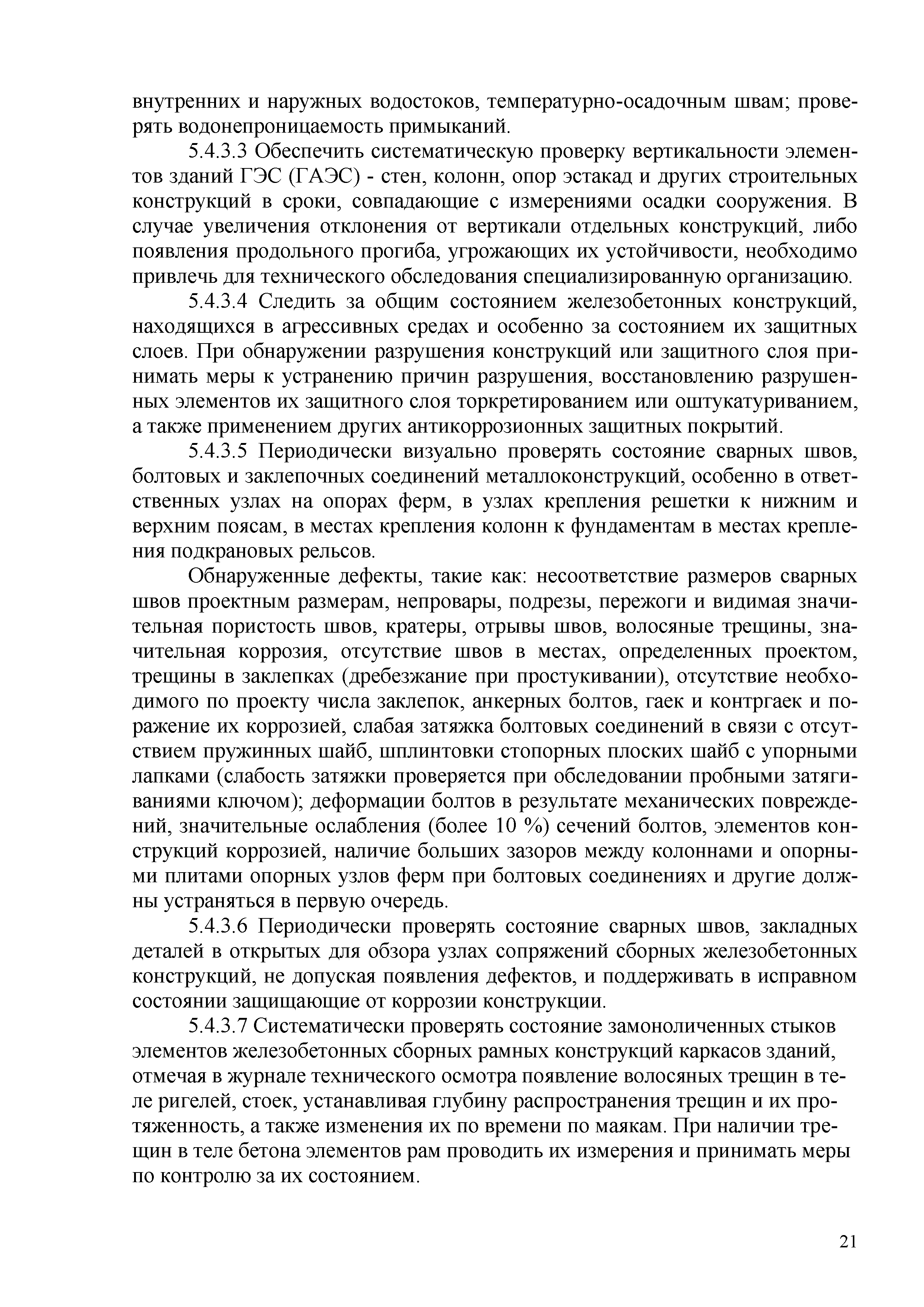 внутренних и наружных водостоков, температурно-осадочным швам; проверять водонепроницаемость примыканий.

5.4.3.3 Обеспечить систематическую проверку вертикальности элементов зданий ГЭС (ГАЭС) - стен, колонн, опор эстакад и других строительных конструкций в сроки, совпадающие с измерениями осадки сооружения. В случае увеличения отклонения от вертикали отдельных конструкций, либо появления продольного прогиба, угрожающих их устойчивости, необходимо привлечь для технического обследования специализированную организацию.

5.4.3.4 Следить за общим состоянием железобетонных конструкций, находящихся в агрессивных средах и особенно за состоянием их защитных слоев. При обнаружении разрушения конструкций или защитного слоя принимать меры к устранению причин разрушения, восстановлению разрушенных элементов их защитного слоя торкретированием или оштукатуриванием, а также применением других антикоррозионных защитных покрытий.

5.4.3.5 Периодически визуально проверять состояние сварных швов, болтовых и заклепочных соединений металлоконструкций, особенно в ответственных узлах на опорах ферм, в узлах крепления решетки к нижним и верхним поясам, в местах крепления колонн к фундаментам в местах крепления подкрановых рельсов.

Обнаруженные дефекты, такие как: несоответствие размеров сварных швов проектным размерам, непровары, подрезы, пережоги и видимая значительная пористость швов, кратеры, отрывы швов, волосяные трещины, значительная коррозия, отсутствие швов в местах, определенных проектом, трещины в заклепках (дребезжание при простукивании), отсутствие необходимого по проекту числа заклепок, анкерных болтов, гаек и контргаек и поражение их коррозией, слабая затяжка болтовых соединений в связи с отсутствием пружинных шайб, шплинтовки стопорных плоских шайб с упорными лапками (слабость затяжки проверяется при обследовании пробными затягиваниями ключом); деформации болтов в результате механических повреждений, значительные ослабления (более 10 %) сечений болтов, элементов конструкций коррозией, наличие больших зазоров между колоннами и опорными плитами опорных узлов ферм при болтовых соединениях и другие должны устраняться в первую очередь.

5.4.3.6 Периодически проверять состояние сварных швов, закладных деталей в открытых для обзора узлах сопряжений сборных железобетонных конструкций, не допуская появления дефектов, и поддерживать в исправном состоянии защищающие от коррозии конструкции.

5.4.3.7 Систематически проверять состояние замоноличенных стыков элементов железобетонных сборных рамных конструкций каркасов зданий, отмечая в журнале технического осмотра появление волосяных трещин в теле ригелей, стоек, устанавливая глубину распространения трещин и их протяженность, а также изменения их по времени по маякам. При наличии трещин в теле бетона элементов рам проводить их измерения и принимать меры по контролю за их состоянием.

21